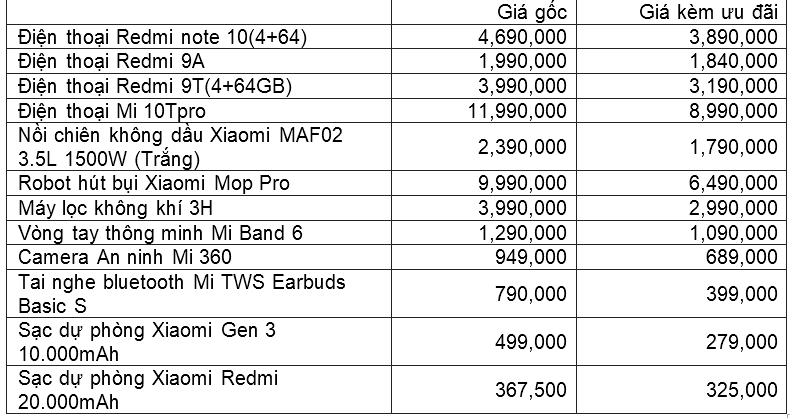 |  | Giá gốc | Giá kèm ưu đãi |
|---|---|---|
| Điện thoại Redmi note 10(4+64) | 4,690,000 | 3,890,000 |
| Điện thoại Redmi 9A | 1,990,000 | 1,840,000 |
| Điện thoại Redmi 9T(4+64GB) | 3,990,000 | 3,190,000 |
| Điện thoại Mi 10Tpro | 11,990,000 | 8,990,000 |
| Nồi chiên không dầu Xiaomi MAF02 3.5L 1500W (Trắng) | 2,390,000 | 1,790,000 |
| Robot hút bụi Xiaomi Mop Pro | 9,990,000 | 6,490,000 |
| Máy lọc không khí 3H | 3,990,000 | 2,990,000 |
| Vòng tay thông minh Mi Band 6 | 1,290,000 | 1,090,000 |
| Camera An ninh Mi 360 | 949,000 | 689,000 |
| Tai nghe bluetooth Mi TWS Earbuds Basic S | 790,000 | 399,000 |
| Sạc dự phòng Xiaomi Gen 3 10.000mAh | 499,000 | 279,000 |
| Sạc dự phòng Xiaomi Redmi 20.000mAh | 367,500 | 325,000 |